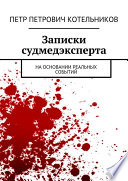 ПЕТР ПЕТРОВИЧ КОТЕЛЬНИКОВ

Записки судмедэксперта

НА ОСНОВАНИИ РЕАЛЬНЫХ СОБЫТИЙ